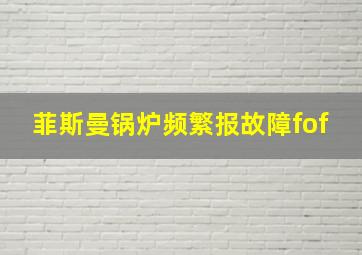 菲斯曼锅炉频繁报故障fof